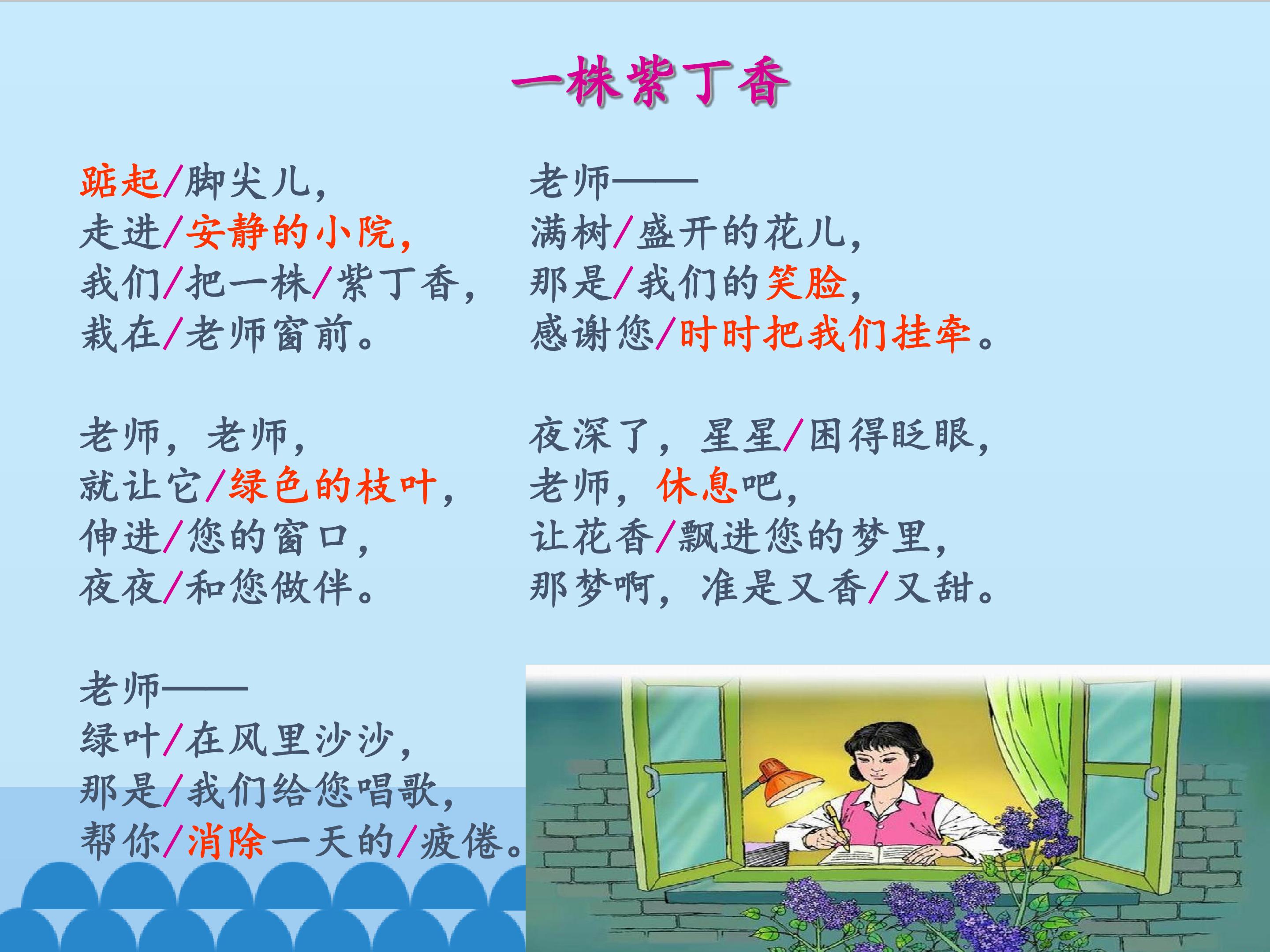 一株紫丁香

踮起/脚尖儿，
走进/安静的小院，
我们/把一株/紫丁香，
栽在/老师窗前。

老师，老师，
就让它/绿色的枝叶，
伸进/您的窗口，
夜夜/和您做伴。

老师——
绿叶/在风里沙沙，
那是/我们给您唱歌，
帮你/消除一天的/疲倦。

老师——
满树/盛开的花儿，
那是/我们的笑脸，
感谢您/时时把我们挂牵。

夜深了，星星/困得眨眼，
老师，休息吧，
让花香/飘进您的梦里，
那梦啊，准是又香/又甜。